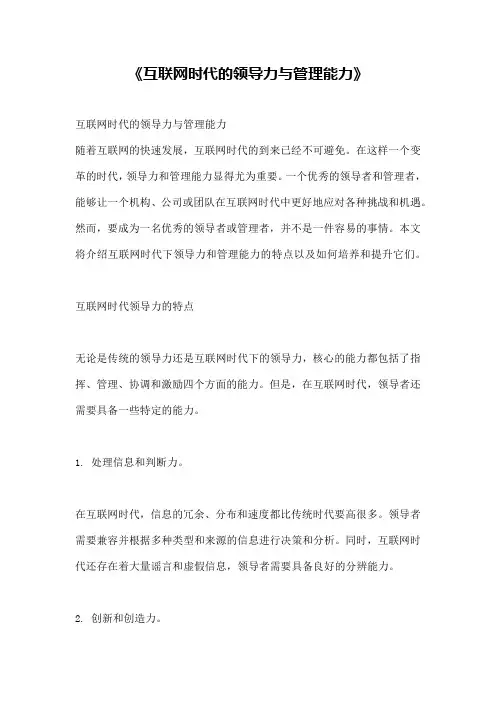 《互联网时代的领导力与管理能力》

互联网时代的领导力与管理能力
随着互联网的快速发展，互联网时代的到来已经不可避免。在这样一个变革的时代，领导力和管理能力显得尤为重要。一个优秀的领导者和管理者，能够让一个机构、公司或团队在互联网时代中更好地应对各种挑战和机遇。然而，要成为一名优秀的领导者或管理者，并不是一件容易的事情。本文将介绍互联网时代下领导力和管理能力的特点以及如何培养和提升它们。

互联网时代领导力的特点

无论是传统的领导力还是互联网时代下的领导力，核心的能力都包括了指挥、管理、协调和激励四个方面的能力。但是，在互联网时代，领导者还需要具备一些特定的能力。

1. 处理信息和判断力。

在互联网时代，信息的冗余、分布和速度都比传统时代要高很多。领导者需要兼容并根据多种类型和来源的信息进行决策和分析。同时，互联网时代还存在着大量谣言和虚假信息，领导者需要具备良好的分辨能力。

2. 创新和创造力。